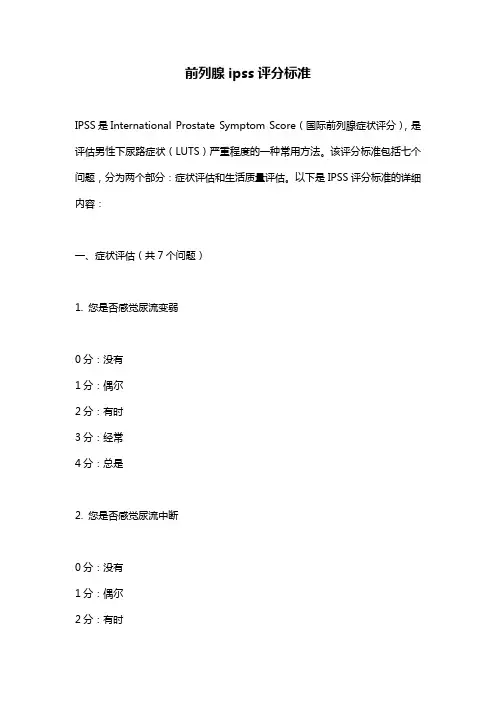 前列腺 ipss 评分标准

IPSS 是 International Prostate Symptom Score（国际前列腺症状评分），是评估男性下尿路症状（LUTS）严重程度的一种常用方法。该评分标准包括七个问题，分为两个部分：症状评估和生活质量评估。以下是 IPSS 评分标准的详细内容：

一、症状评估（共 7 个问题）

1. 您是否感觉尿流变弱

0 分：没有
1 分：偶尔
2 分：有时
3 分：经常
4 分：总是

2. 您是否感觉尿流中断

0 分：没有
1 分：偶尔
2 分：有时